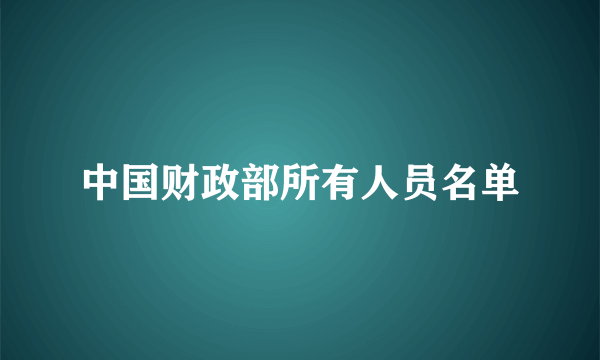 中国财政部所有人员名单